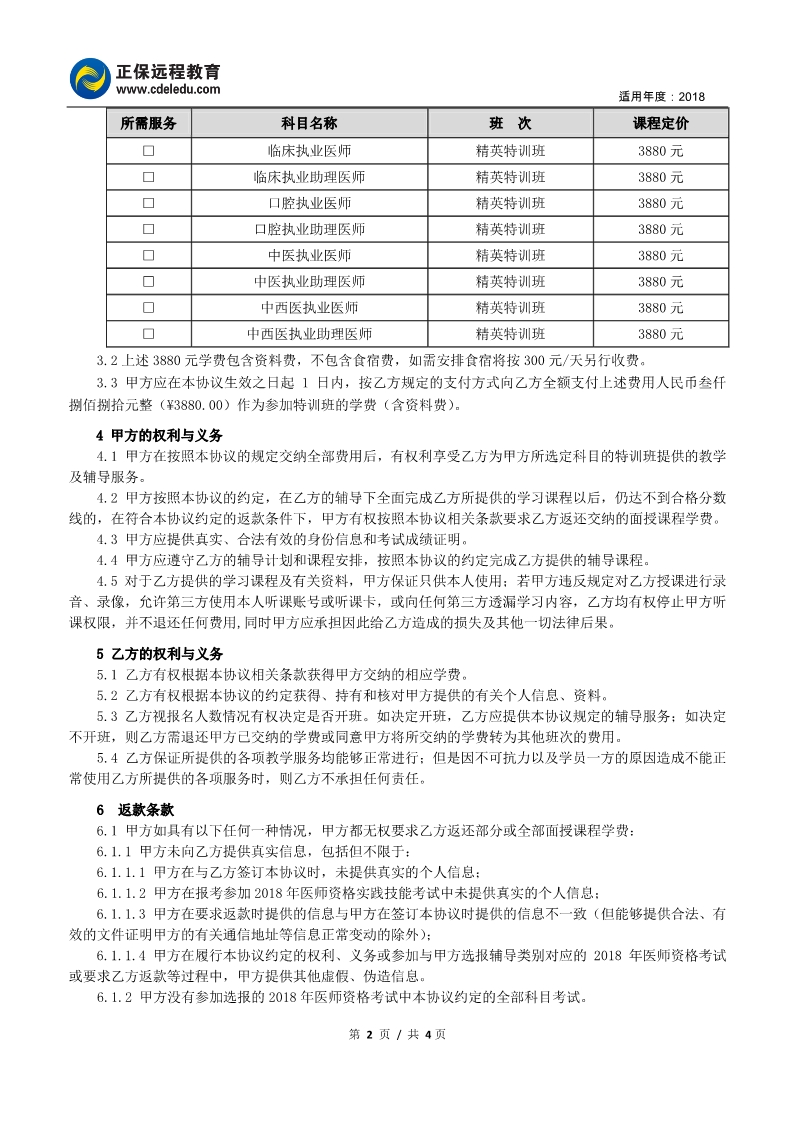 正保远程教育
www.cdeledu.com

适用年度：2018

| 所需服务 | 科目名称 | 班　次 | 课程定价 |
|---|---|---|---|
| □ | 临床执业医师 | 精英特训班 | 3880 元 |
| □ | 临床执业助理医师 | 精英特训班 | 3880 元 |
| □ | 口腔执业医师 | 精英特训班 | 3880 元 |
| □ | 口腔执业助理医师 | 精英特训班 | 3880 元 |
| □ | 中医执业医师 | 精英特训班 | 3880 元 |
| □ | 中医执业助理医师 | 精英特训班 | 3880 元 |
| □ | 中西医执业医师 | 精英特训班 | 3880 元 |
| □ | 中西医执业助理医师 | 精英特训班 | 3880 元 |

3.2 上述 3880 元学费包含资料费，不包含食宿费，如需安排食宿将按 300 元/天另行收费。

3.3 甲方应在本协议生效之日起 1 日内，按乙方规定的支付方式向乙方全额支付上述费用人民币叁仟捌佰捌拾元整（¥3880.00）作为参加特训班的学费（含资料费）。

4 甲方的权利与义务

4.1 甲方在按照本协议的规定交纳全部费用后，有权利享受乙方为甲方所选定科目的特训班提供的教学及辅导服务。

4.2 甲方按照本协议的约定，在乙方的辅导下全面完成乙方所提供的学习课程以后，仍达不到合格分数线的，在符合本协议约定的返款条件下，甲方有权按照本协议相关条款要求乙方返还交纳的面授课程学费。

4.3 甲方应提供真实、合法有效的身份信息和考试成绩证明。

4.4 甲方应遵守乙方的辅导计划和课程安排，按照本协议的约定完成乙方提供的辅导课程。

4.5 对于乙方提供的学习课程及有关资料，甲方保证只供本人使用；若甲方违反规定对乙方授课进行录音、录像，允许第三方使用本人听课账号或听课卡，或向任何第三方透漏学习内容，乙方均有权停止甲方听课权限，并不退还任何费用,同时甲方应承担因此给乙方造成的损失及其他一切法律后果。

5 乙方的权利与义务

5.1 乙方有权根据本协议相关条款获得甲方交纳的相应学费。

5.2 乙方有权根据本协议的约定获得、持有和核对甲方提供的有关个人信息、资料。

5.3 乙方视报名人数情况有权决定是否开班。如决定开班，乙方应提供本协议规定的辅导服务；如决定不开班，则乙方需退还甲方已交纳的学费或同意甲方将所交纳的学费转为其他班次的费用。

5.4 乙方保证所提供的各项教学服务均能够正常进行；但是因不可抗力以及学员一方的原因造成不能正常使用乙方所提供的各项服务时，则乙方不承担任何责任。

6 返款条款

6.1 甲方如具有以下任何一种情况，甲方都无权要求乙方返还部分或全部面授课程学费：

6.1.1 甲方未向乙方提供真实信息，包括但不限于：

6.1.1.1 甲方在与乙方签订本协议时，未提供真实的个人信息；

6.1.1.2 甲方在报考参加 2018 年医师资格实践技能考试中未提供真实的个人信息；

6.1.1.3 甲方在要求返款时提供的信息与甲方在签订本协议时提供的信息不一致（但能够提供合法、有效的文件证明甲方的有关通信地址等信息正常变动的除外）；

6.1.1.4 甲方在履行本协议约定的权利、义务或参加与甲方选报辅导类别对应的 2018 年医师资格考试或要求乙方返款等过程中，甲方提供其他虚假、伪造信息。

6.1.2 甲方没有参加选报的 2018 年医师资格考试中本协议约定的全部科目考试。

第 2 页 / 共 4 页